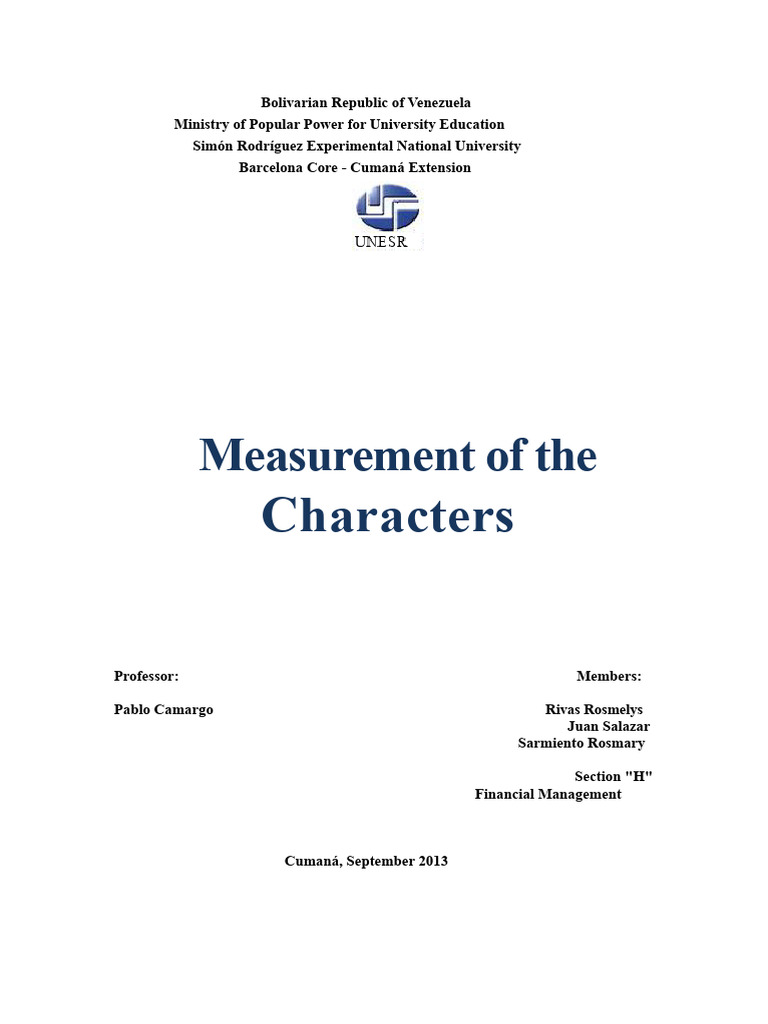 Bolivarian Republic of Venezuela
Ministry of Popular Power for University Education
Simón Rodríguez Experimental National University
Barcelona Core - Cumaná Extension

UNESR

Measurement of the Characters

Professor:

Pablo Camargo

Members:

Rivas Rosmelys
Juan Salazar
Sarmiento Rosmary

Section "H"
Financial Management

Cumaná, September 2013